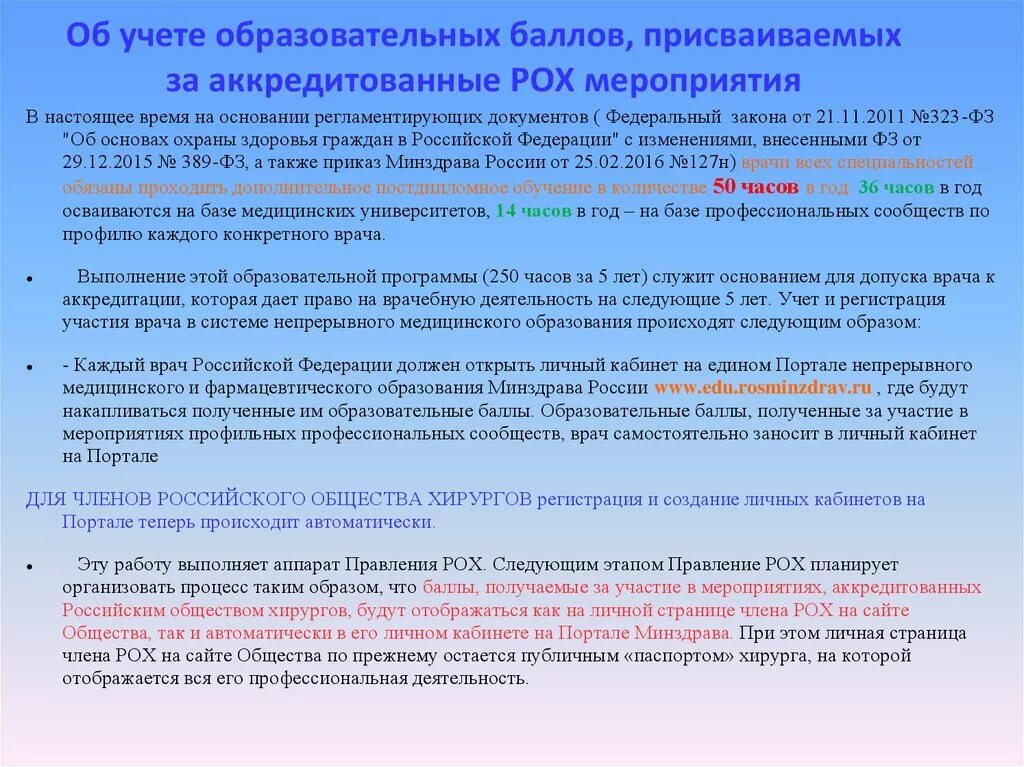 Об учете образовательных баллов, присваиваемых за аккредитованные РОХ мероприятия

В настоящее время на основании регламентирующих документов ( Федеральный закона от 21.11.2011 №323-ФЗ "Об основах охраны здоровья граждан в Российской Федерации" с изменениями, внесенными ФЗ от 29.12.2015 № 389-ФЗ, а также приказ Минздрава России от 25.02.2016 №127н) врачи всех специальностей обязаны проходить дополнительное постдипломное обучение в количестве 50 часов в год: 36 часов в год осваиваются на базе медицинских университетов, 14 часов в год – на базе профессиональных сообществ по профилю каждого конкретного врача.

• Выполнение этой образовательной программы (250 часов за 5 лет) служит основанием для допуска врача к аккредитации, которая дает право на врачебную деятельность на следующие 5 лет. Учет и регистрация участия врача в системе непрерывного медицинского образования происходят следующим образом:

• - Каждый врач Российской Федерации должен открыть личный кабинет на едином Портале непрерывного медицинского и фармацевтического образования Минздрава России www.edu.rosminzdrav.ru , где будут накапливаться полученные им образовательные баллы. Образовательные баллы, полученные за участие в мероприятиях профильных профессиональных сообществ, врач самостоятельно заносит в личный кабинет на Портале

ДЛЯ ЧЛЕНОВ РОССИЙСКОГО ОБЩЕСТВА ХИРУРГОВ регистрация и создание личных кабинетов на Портале теперь происходит автоматически.

• Эту работу выполняет аппарат Правления РОХ. Следующим этапом Правление РОХ планирует организовать процесс таким образом, что баллы, получаемые за участие в мероприятиях, аккредитованных Российским обществом хирургов, будут отображаться как на личной странице члена РОХ на сайте Общества, так и автоматически в его личном кабинете на Портале Минздрава. При этом личная страница члена РОХ на сайте Общества по прежнему остается публичным «паспортом» хирурга, на которой отображается вся его профессиональная деятельность.